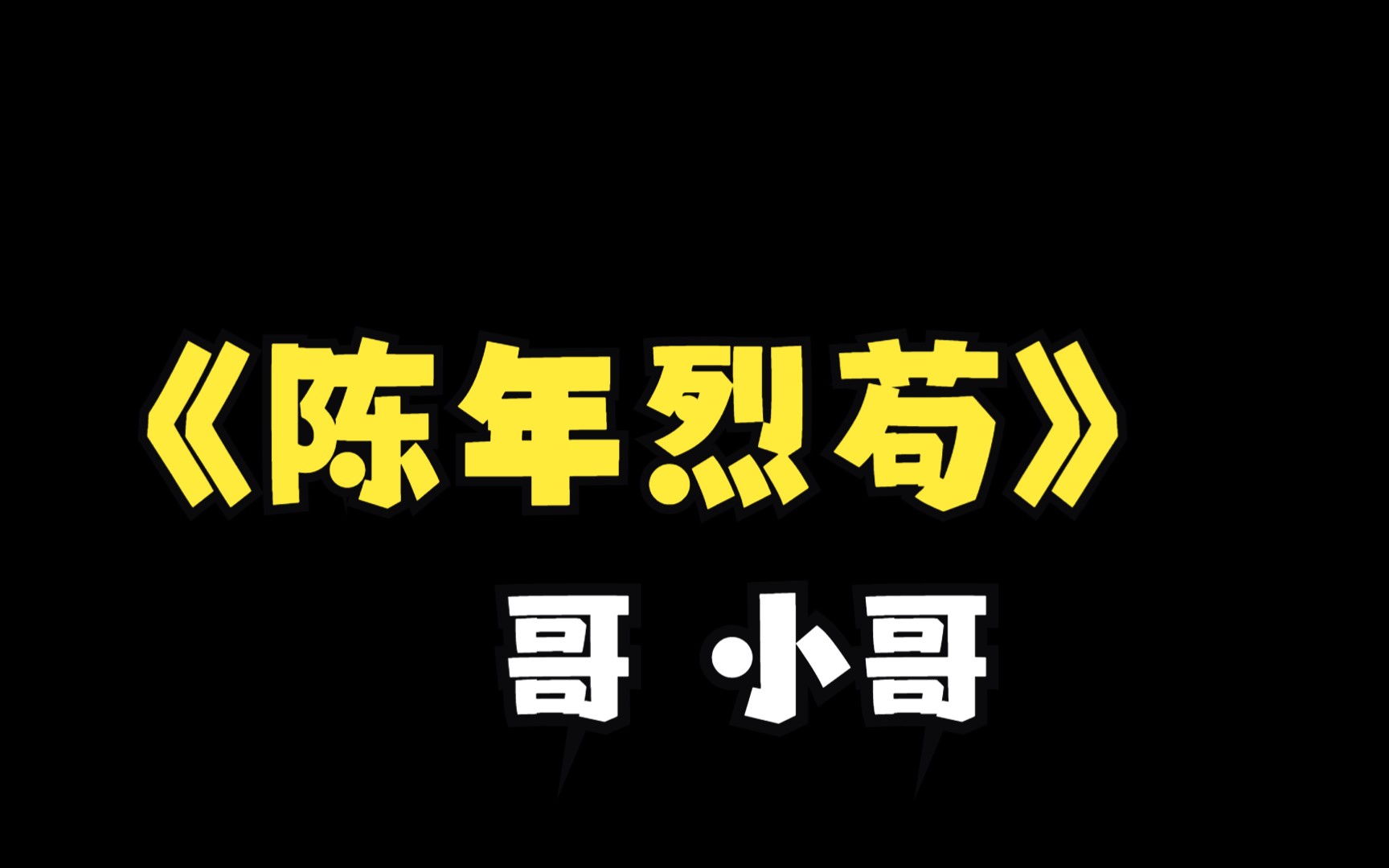 《陈年烈苟》

哥 小哥